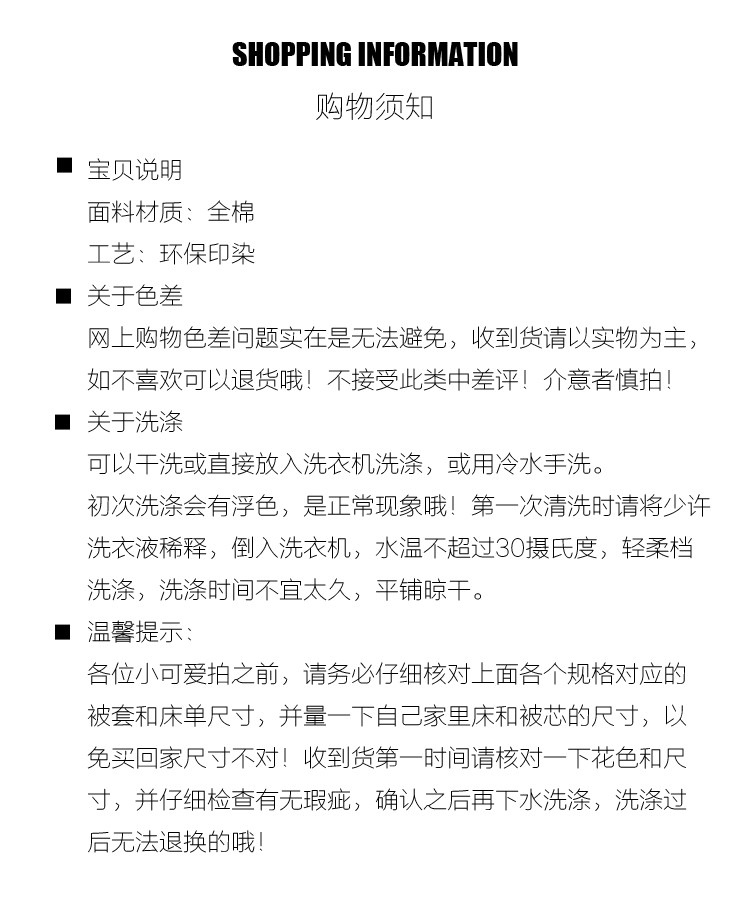 SHOPPING INFORMATION
购物须知

■ 宝贝说明
面料材质：全棉
工艺：环保印染

■ 关于色差
网上购物色差问题实在是无法避免，收到货请以实物为主，如不喜欢可以退货哦！不接受此类中差评！介意者慎拍！

■ 关于洗涤
可以干洗或直接放入洗衣机洗涤，或用冷水手洗。
初次洗涤会有浮色，是正常现象哦！第一次清洗时请将少许洗衣液稀释，倒入洗衣机，水温不超过30摄氏度，轻柔档洗涤，洗涤时间不宜太久，平铺晾干。

■ 温馨提示：
各位小可爱拍之前，请务必仔细核对上面各个规格对应的被套和床单尺寸，并量一下自己家里床和被芯的尺寸，以免买回家尺寸不对！收到货第一时间请核对一下花色和尺寸，并仔细检查有无瑕疵，确认之后再下水洗涤，洗涤过后无法退换的哦！